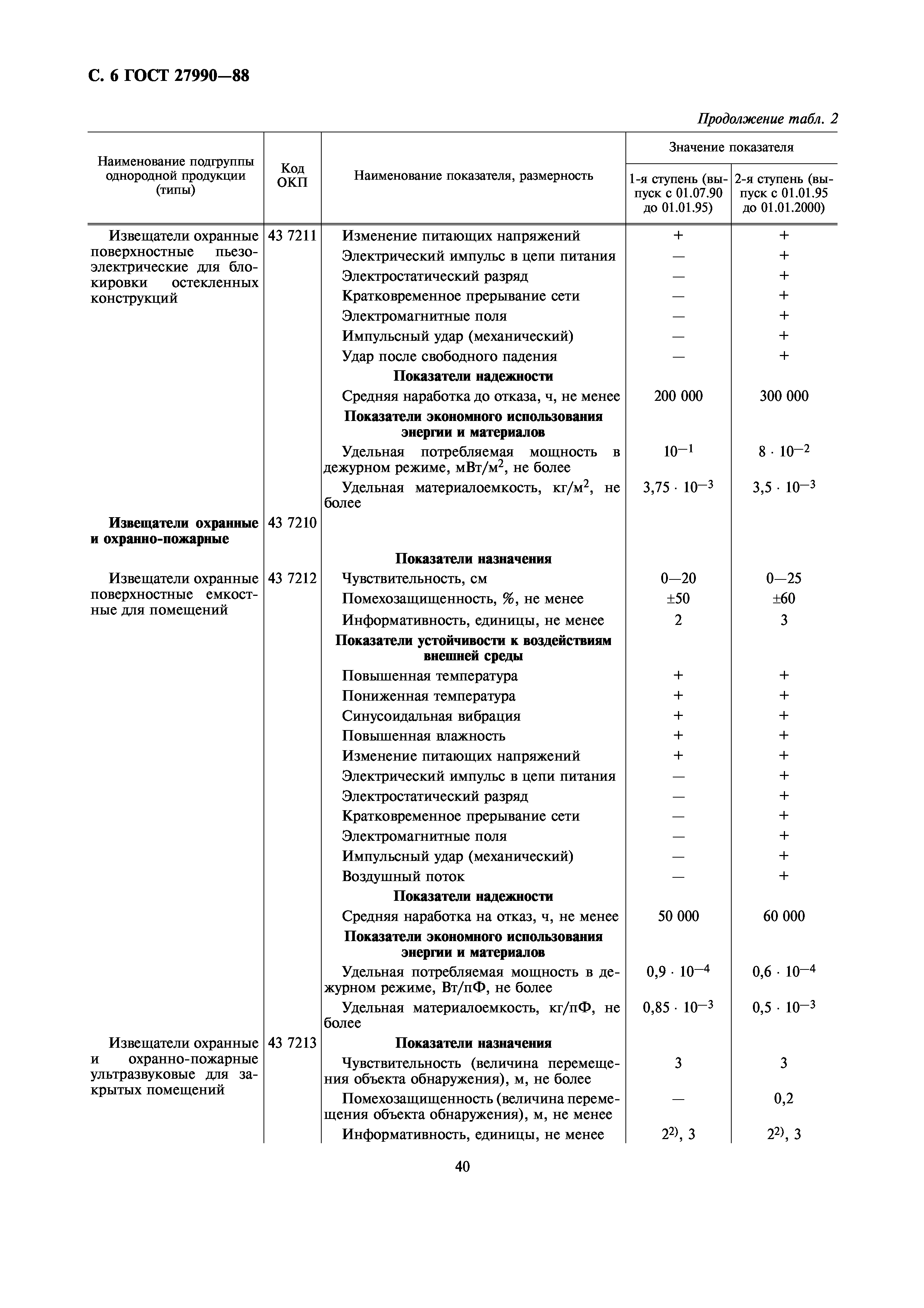 С. 6 ГОСТ 27990—88

Продолжение табл. 2

| Наименование подгруппы однородной продукции (типы) | Код ОКП | Наименование показателя, размерность | Значение показателя: 1-я ступень (выпуск с 01.07.90 до 01.01.95) | Значение показателя: 2-я ступень (выпуск с 01.01.95 до 01.01.2000) |
|---|---|---|---|---|
| Извещатели охранные поверхностные пьезоэлектрические для блокировки остекленных конструкций | 43 7211 | Изменение питающих напряжений | + | + |
| | | Электрический импульс в цепи питания | — | + |
| | | Электростатический разряд | — | + |
| | | Кратковременное прерывание сети | — | + |
| | | Электромагнитные поля | — | + |
| | | Импульсный удар (механический) | — | + |
| | | Удар после свободного падения | — | + |
| | | **Показатели надежности** | | |
| | | Средняя наработка до отказа, ч, не менее | 200 000 | 300 000 |
| | | **Показатели экономного использования энергии и материалов** | | |
| | | Удельная потребляемая мощность в дежурном режиме, мВт/м$^2$, не более | $10^{-1}$ | $8 \cdot 10^{-2}$ |
| | | Удельная материалоемкость, кг/м$^2$, не более | $3,75 \cdot 10^{-3}$ | $3,5 \cdot 10^{-3}$ |
| **Извещатели охранные и охранно-пожарные** | 43 7210 | | | |
| | | **Показатели назначения** | | |
| Извещатели охранные поверхностные емкостные для помещений | 43 7212 | Чувствительность, см | 0—20 | 0—25 |
| | | Помехозащищенность, %, не менее | ±50 | ±60 |
| | | Информативность, единицы, не менее | 2 | 3 |
| | | **Показатели устойчивости к воздействиям внешней среды** | | |
| | | Повышенная температура | + | + |
| | | Пониженная температура | + | + |
| | | Синусоидальная вибрация | + | + |
| | | Повышенная влажность | + | + |
| | | Изменение питающих напряжений | + | + |
| | | Электрический импульс в цепи питания | — | + |
| | | Электростатический разряд | — | + |
| | | Кратковременное прерывание сети | — | + |
| | | Электромагнитные поля | — | + |
| | | Импульсный удар (механический) | — | + |
| | | Воздушный поток | — | + |
| | | **Показатели надежности** | | |
| | | Средняя наработка на отказ, ч, не менее | 50 000 | 60 000 |
| | | **Показатели экономного использования энергии и материалов** | | |
| | | Удельная потребляемая мощность в дежурном режиме, Вт/пФ, не более | $0,9 \cdot 10^{-4}$ | $0,6 \cdot 10^{-4}$ |
| | | Удельная материалоемкость, кг/пФ, не более | $0,85 \cdot 10^{-3}$ | $0,5 \cdot 10^{-3}$ |
| Извещатели охранные и охранно-пожарные ультразвуковые для закрытых помещений | 43 7213 | **Показатели назначения** | | |
| | | Чувствительность (величина перемещения объекта обнаружения), м, не более | 3 | 3 |
| | | Помехозащищенность (величина перемещения объекта обнаружения), м, не менее | — | 0,2 |
| | | Информативность, единицы, не менее | $2^{2)}$, 3 | $2^{2)}$, 3 |

40